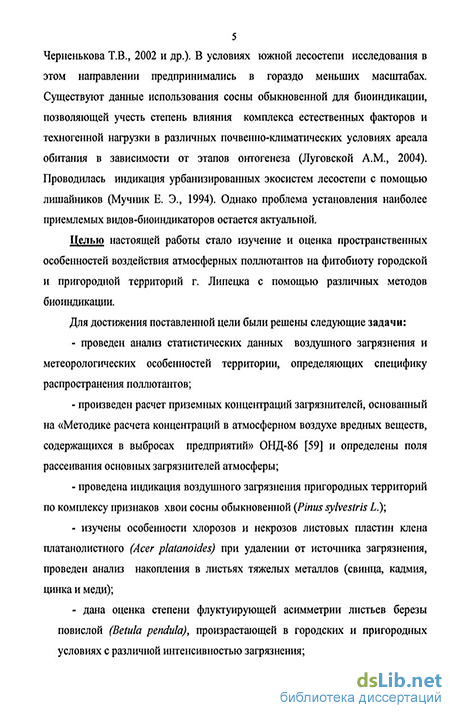 5

Черненькова Т.В., 2002 и др.). В условиях южной лесостепи исследования в этом направлении предпринимались в гораздо меньших масштабах. Существуют данные использования сосны обыкновенной для биоиндикации, позволяющей учесть степень влияния комплекса естественных факторов и техногенной нагрузки в различных почвенно-климатических условиях ареала обитания в зависимости от этапов онтогенеза (Луговской А.М., 2004). Проводилась индикация урбанизированных экосистем лесостепи с помощью лишайников (Мучник Е. Э., 1994). Однако проблема установления наиболее приемлемых видов-биоиндикаторов остается актуальной.

Целью настоящей работы стало изучение и оценка пространственных особенностей воздействия атмосферных поллютантов на фитобиоту городской и пригородной территорий г. Липецка с помощью различных методов биоиндикации.

Для достижения поставленной цели были решены следующие задачи:

- проведен анализ статистических данных воздушного загрязнения и метеорологических особенностей территории, определяющих специфику распространения поллютантов;

- произведен расчет приземных концентраций загрязнителей, основанный на «Методике расчета концентраций в атмосферном воздухе вредных веществ, содержащихся в выбросах предприятий» ОНД-86 [59] и определены поля рассеивания основных загрязнителей атмосферы;

- проведена индикация воздушного загрязнения пригородных территорий по комплексу признаков хвои сосны обыкновенной (Pinus sylvestris L.);

- изучены особенности хлорозов и некрозов листовых пластин клена платанолистного (Acer platanoides) при удалении от источника загрязнения, проведен анализ накопления в листьях тяжелых металлов (свинца, кадмия, цинка и меди);

- дана оценка степени флуктуирующей асимметрии листьев березы повислой (Betula pendula), произрастающей в городских и пригородных условиях с различной интенсивностью загрязнения;

dsLib.net
библиотека диссертаций